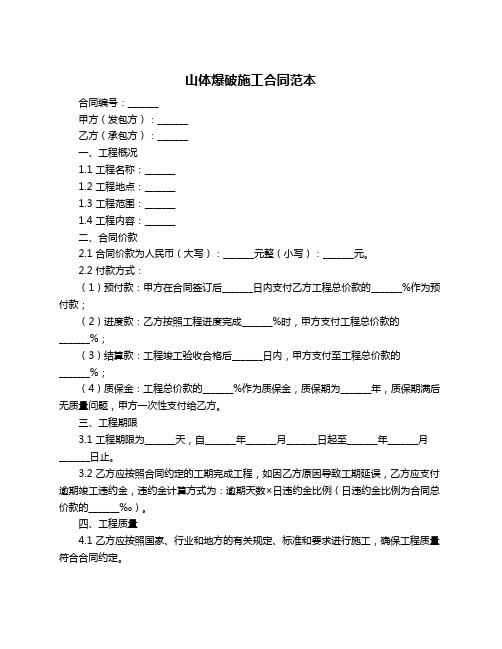 山体爆破施工合同范本

合同编号：______

甲方（发包方）：______

乙方（承包方）：______

一、工程概况

1.1 工程名称：______

1.2 工程地点：______

1.3 工程范围：______

1.4 工程内容：______

二、合同价款

2.1 合同价款为人民币（大写）：______元整（小写）：______元。

2.2 付款方式：

（1）预付款：甲方在合同签订后______日内支付乙方工程总价款的______%作为预付款；

（2）进度款：乙方按照工程进度完成______%时，甲方支付工程总价款的______%；

（3）结算款：工程竣工验收合格后______日内，甲方支付至工程总价款的______%；

（4）质保金：工程总价款的______%作为质保金，质保期为______年，质保期满后无质量问题，甲方一次性支付给乙方。

三、工程期限

3.1 工程期限为______天，自______年______月______日起至______年______月______日止。

3.2 乙方应按照合同约定的工期完成工程，如因乙方原因导致工期延误，乙方应支付逾期竣工违约金，违约金计算方式为：逾期天数×日违约金比例（日违约金比例为合同总价款的______‰）。

四、工程质量

4.1 乙方应按照国家、行业和地方的有关规定、标准和要求进行施工，确保工程质量符合合同约定。